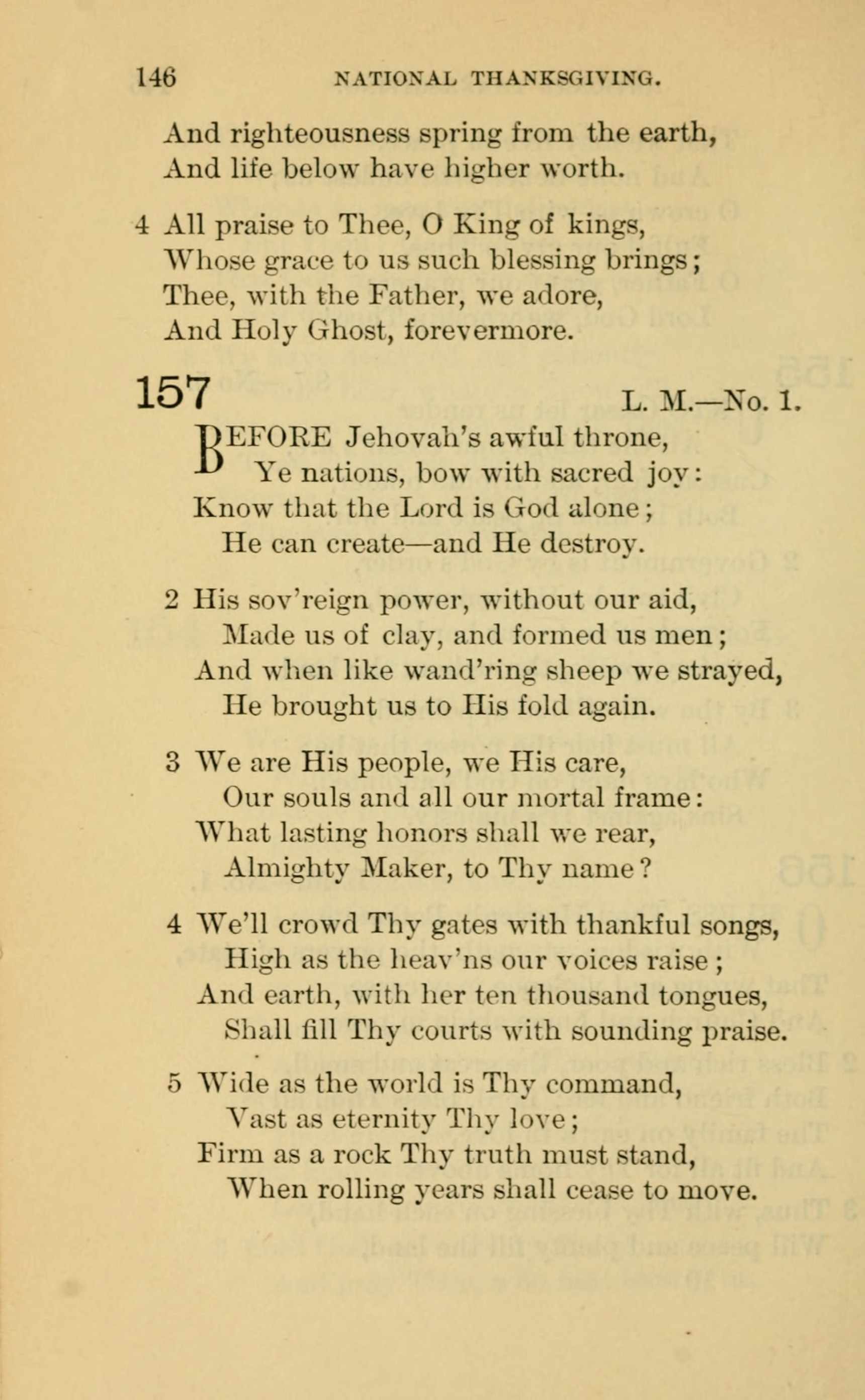 146 NATIONAL THANKSGIVING.

And righteousness spring from the earth,
And life below have higher worth.

4 All praise to Thee, O King of kings,
Whose grace to us such blessing brings;
Thee, with the Father, we adore,
And Holy Ghost, forevermore.

157 L. M.—No. 1.

BEFORE Jehovah's awful throne,
Ye nations, bow with sacred joy:
Know that the Lord is God alone;
He can create—and He destroy.

2 His sov'reign power, without our aid,
Made us of clay, and formed us men;
And when like wand'ring sheep we strayed,
He brought us to His fold again.

3 We are His people, we His care,
Our souls and all our mortal frame:
What lasting honors shall we rear,
Almighty Maker, to Thy name?

4 We'll crowd Thy gates with thankful songs,
High as the heav'ns our voices raise;
And earth, with her ten thousand tongues,
Shall fill Thy courts with sounding praise.

5 Wide as the world is Thy command,
Vast as eternity Thy love;
Firm as a rock Thy truth must stand,
When rolling years shall cease to move.